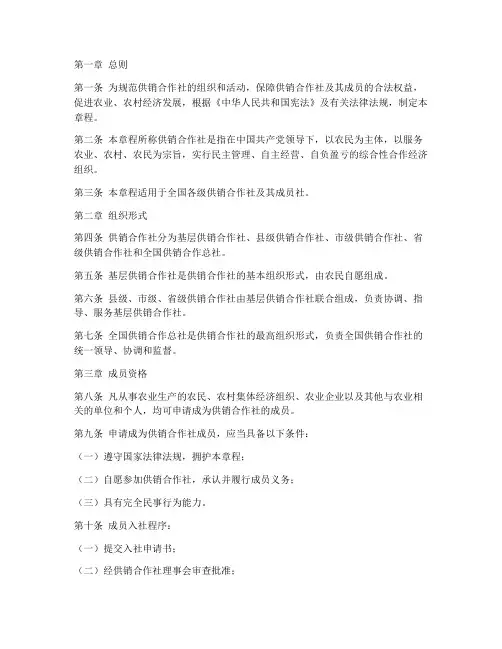 第一章 总则

第一条 为规范供销合作社的组织和活动，保障供销合作社及其成员的合法权益，促进农业、农村经济发展，根据《中华人民共和国宪法》及有关法律法规，制定本章程。

第二条 本章程所称供销合作社是指在中国共产党领导下，以农民为主体，以服务农业、农村、农民为宗旨，实行民主管理、自主经营、自负盈亏的综合性合作经济组织。

第三条 本章程适用于全国各级供销合作社及其成员社。

第二章 组织形式

第四条 供销合作社分为基层供销合作社、县级供销合作社、市级供销合作社、省级供销合作社和全国供销合作总社。

第五条 基层供销合作社是供销合作社的基本组织形式，由农民自愿组成。

第六条 县级、市级、省级供销合作社由基层供销合作社联合组成，负责协调、指导、服务基层供销合作社。

第七条 全国供销合作总社是供销合作社的最高组织形式，负责全国供销合作社的统一领导、协调和监督。

第三章 成员资格

第八条 凡从事农业生产的农民、农村集体经济组织、农业企业以及其他与农业相关的单位和个人，均可申请成为供销合作社的成员。

第九条 申请成为供销合作社成员，应当具备以下条件：

（一）遵守国家法律法规，拥护本章程；

（二）自愿参加供销合作社，承认并履行成员义务；

（三）具有完全民事行为能力。

第十条 成员入社程序：

（一）提交入社申请书；

（二）经供销合作社理事会审查批准；